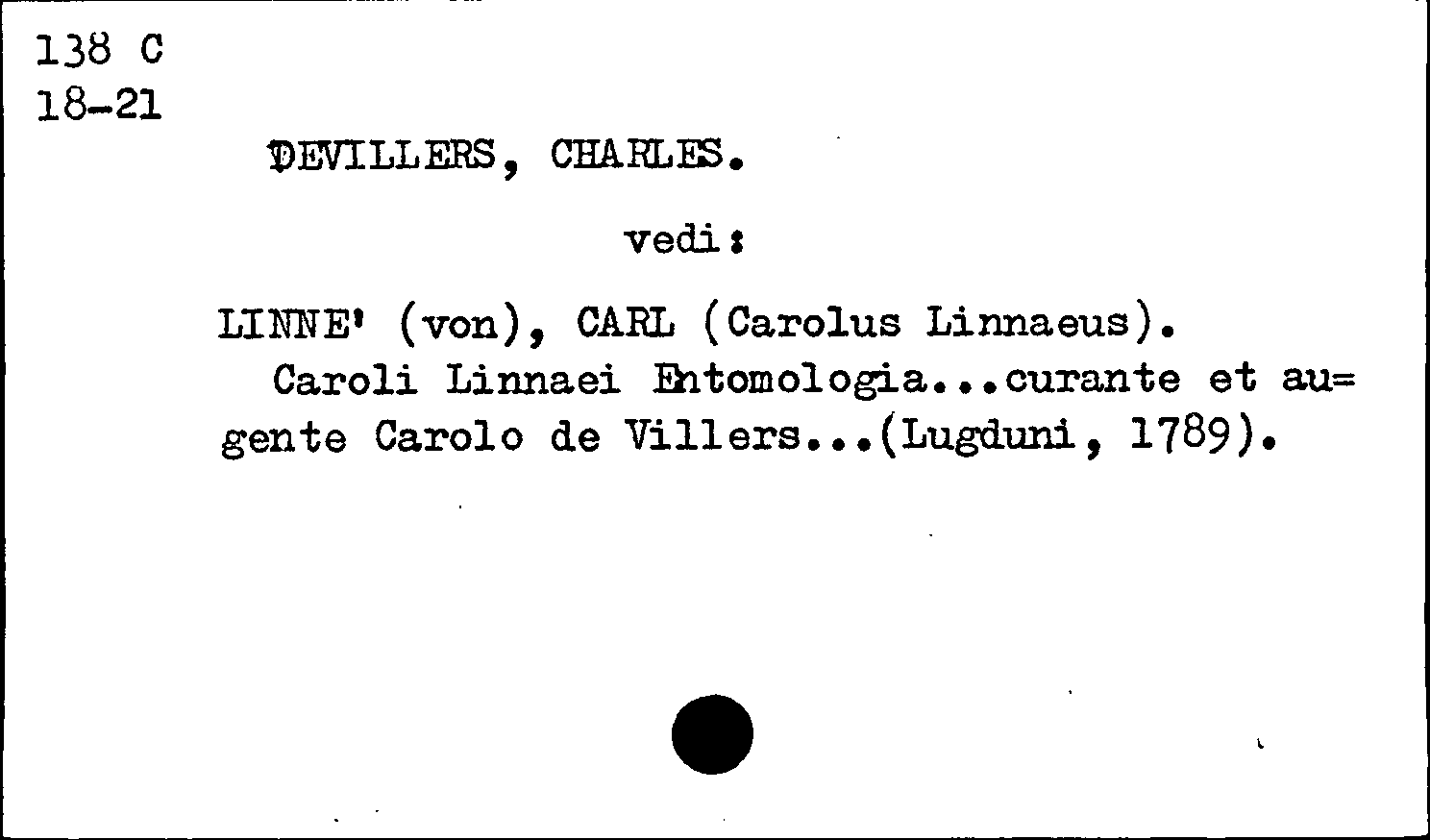 138 C
18-21

DEVILLERS, CHARLES.

vedi:

LINNE' (von), CARL (Carolus Linnaeus).
Caroli Linnaei Entomologia...curante et au=gente Carolo de Villers...(Lugduni, 1789).